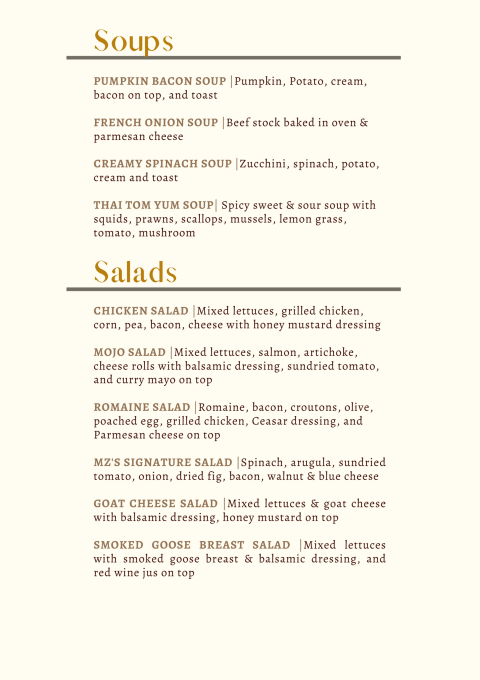 Soups

PUMPKIN BACON SOUP |Pumpkin, Potato, cream, bacon on top, and toast

FRENCH ONION SOUP |Beef stock baked in oven & parmesan cheese

CREAMY SPINACH SOUP |Zucchini, spinach, potato, cream and toast

THAI TOM YUM SOUP| Spicy sweet & sour soup with squids, prawns, scallops, mussels, lemon grass, tomato, mushroom

Salads

CHICKEN SALAD |Mixed lettuces, grilled chicken, corn, pea, bacon, cheese with honey mustard dressing

MOJO SALAD |Mixed lettuces, salmon, artichoke, cheese rolls with balsamic dressing, sundried tomato, and curry mayo on top

ROMAINE SALAD |Romaine, bacon, croutons, olive, poached egg, grilled chicken, Ceasar dressing, and Parmesan cheese on top

MZ'S SIGNATURE SALAD |Spinach, arugula, sundried tomato, onion, dried fig, bacon, walnut & blue cheese

GOAT CHEESE SALAD |Mixed lettuces & goat cheese with balsamic dressing, honey mustard on top

SMOKED GOOSE BREAST SALAD |Mixed lettuces with smoked goose breast & balsamic dressing, and red wine jus on top